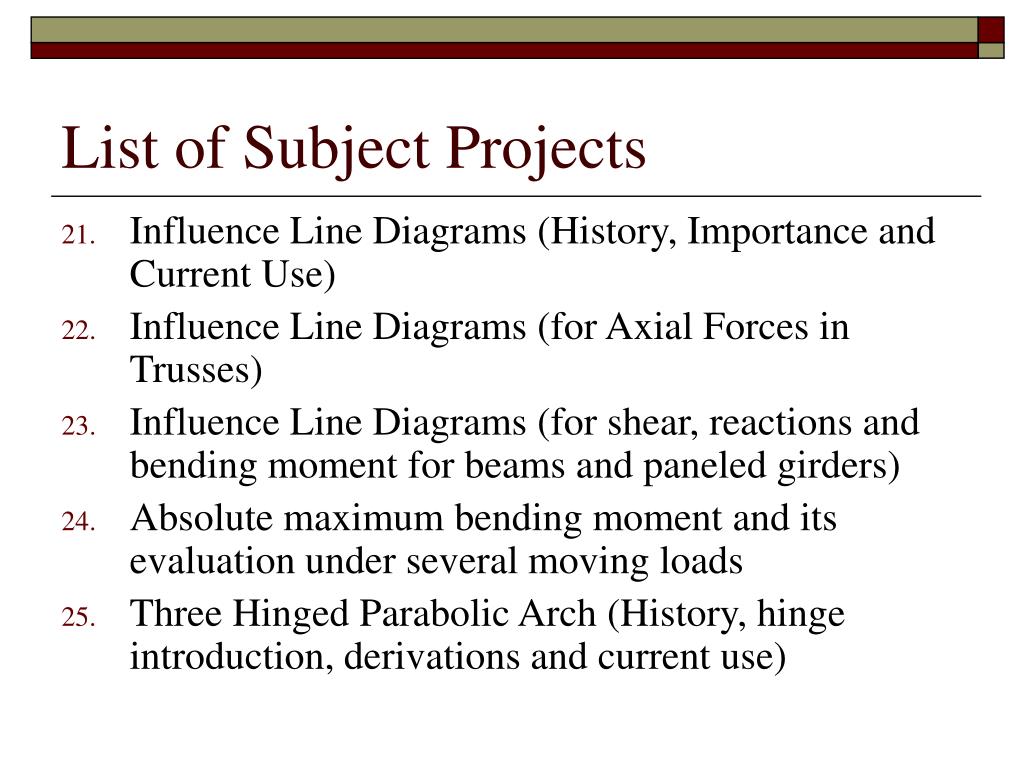 List of Subject Projects

21. Influence Line Diagrams (History, Importance and Current Use)
22. Influence Line Diagrams (for Axial Forces in Trusses)
23. Influence Line Diagrams (for shear, reactions and bending moment for beams and paneled girders)
24. Absolute maximum bending moment and its evaluation under several moving loads
25. Three Hinged Parabolic Arch (History, hinge introduction, derivations and current use)